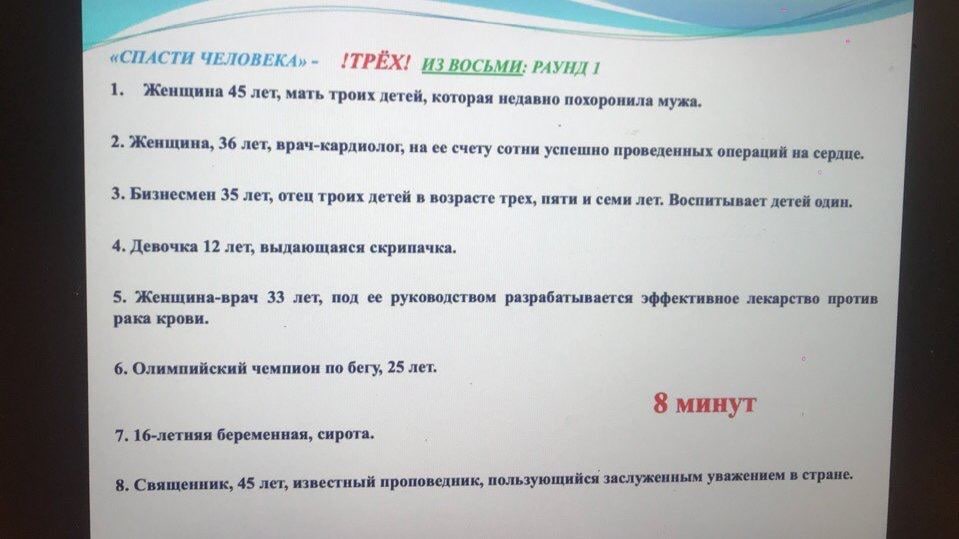 «СПАСТИ ЧЕЛОВЕКА» - !ТРЁХ! ИЗ ВОСЬМИ: РАУНД 1

1. Женщина 45 лет, мать троих детей, которая недавно похоронила мужа.

2. Женщина, 36 лет, врач-кардиолог, на ее счету сотни успешно проведенных операций на сердце.

3. Бизнесмен 35 лет, отец троих детей в возрасте трех, пяти и семи лет. Воспитывает детей один.

4. Девочка 12 лет, выдающаяся скрипачка.

5. Женщина-врач 33 лет, под ее руководством разрабатывается эффективное лекарство против рака крови.

6. Олимпийский чемпион по бегу, 25 лет.

8 минут

7. 16-летняя беременная, сирота.

8. Священник, 45 лет, известный проповедник, пользующийся заслуженным уважением в стране.